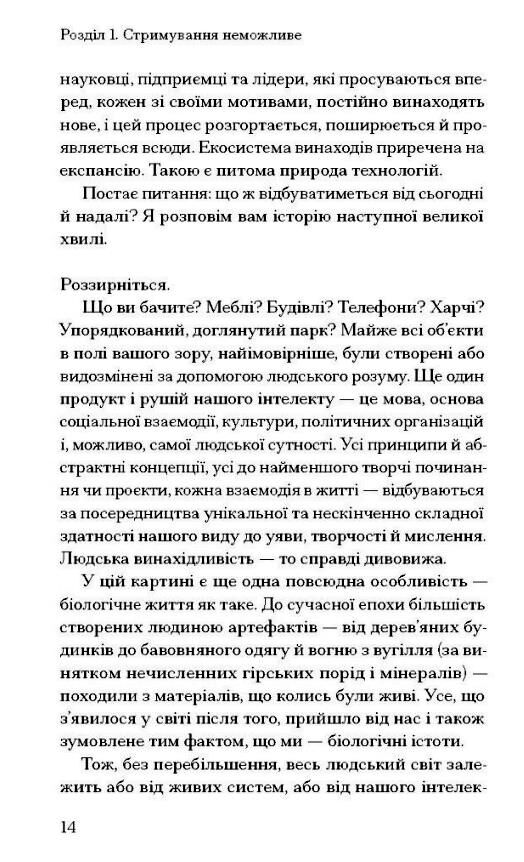 Розділ 1. Стримування неможливе

науковці, підприємці та лідери, які просуваються вперед, кожен зі своїми мотивами, постійно винаходять нове, і цей процес розгортається, поширюється й проявляється всюди. Екосистема винаходів приречена на експансію. Такою є питома природа технологій.

Постає питання: що ж відбуватиметься від сьогодні й надалі? Я розповім вам історію наступної великої хвилі.

Роззирніться.

Що ви бачите? Меблі? Будівлі? Телефони? Харчі? Упорядкований, доглянутий парк? Майже всі об'єкти в полі вашого зору, найімовірніше, були створені або видозмінені за допомогою людського розуму. Ще один продукт і рушій нашого інтелекту — це мова, основа соціальної взаємодії, культури, політичних організацій і, можливо, самої людської сутності. Усі принципи й абстрактні концепції, усі до найменшого творчі починання чи проєкти, кожна взаємодія в житті — відбуваються за посередництва унікальної та нескінченно складної здатності нашого виду до уяви, творчості й мислення. Людська винахідливість — то справді дивовижа.

У цій картині є ще одна повсюдна особливість — біологічне життя як таке. До сучасної епохи більшість створених людиною артефактів — від дерев'яних будинків до бавовняного одягу й вогню з вугілля (за винятком нечисленних гірських порід і мінералів) — походили з матеріалів, що колись були живі. Усе, що з'явилося у світі після того, прийшло від нас і також зумовлене тим фактом, що ми — біологічні істоти.

Тож, без перебільшення, весь людський світ залежить або від живих систем, або від нашого інтелек-

14